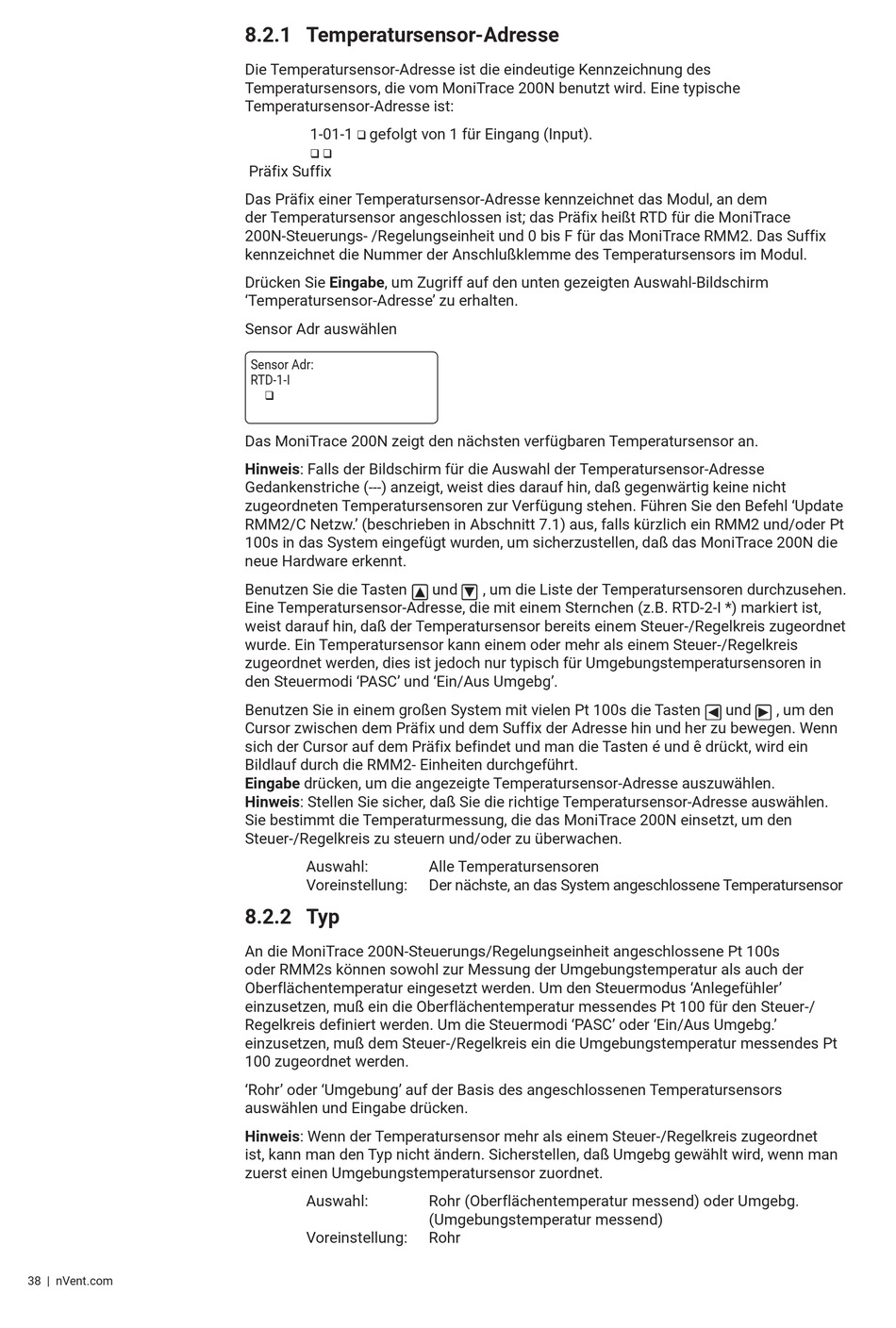 8.2.1 Temperatursensor-Adresse

Die Temperatursensor-Adresse ist die eindeutige Kennzeichnung des Temperatursensors, die vom MoniTrace 200N benutzt wird. Eine typische Temperatursensor-Adresse ist:

1-01-1 ❑ gefolgt von 1 für Eingang (Input).
❑ ❑
Präfix Suffix

Das Präfix einer Temperatursensor-Adresse kennzeichnet das Modul, an dem der Temperatursensor angeschlossen ist; das Präfix heißt RTD für die MoniTrace 200N-Steuerungs- /Regelungseinheit und 0 bis F für das MoniTrace RMM2. Das Suffix kennzeichnet die Nummer der Anschlußklemme des Temperatursensors im Modul.

Drücken Sie **Eingabe**, um Zugriff auf den unten gezeigten Auswahl-Bildschirm 'Temperatursensor-Adresse' zu erhalten.

Sensor Adr auswählen

Sensor Adr:
RTD-1-I
❑

Das MoniTrace 200N zeigt den nächsten verfügbaren Temperatursensor an.

**Hinweis**: Falls der Bildschirm für die Auswahl der Temperatursensor-Adresse Gedankenstriche (---) anzeigt, weist dies darauf hin, daß gegenwärtig keine nicht zugeordneten Temperatursensoren zur Verfügung stehen. Führen Sie den Befehl 'Update RMM2/C Netzw.' (beschrieben in Abschnitt 7.1) aus, falls kürzlich ein RMM2 und/oder Pt 100s in das System eingefügt wurden, um sicherzustellen, daß das MoniTrace 200N die neue Hardware erkennt.

Benutzen Sie die Tasten ▲ und ▼ , um die Liste der Temperatursensoren durchzusehen. Eine Temperatursensor-Adresse, die mit einem Sternchen (z.B. RTD-2-I *) markiert ist, weist darauf hin, daß der Temperatursensor bereits einem Steuer-/Regelkreis zugeordnet wurde. Ein Temperatursensor kann einem oder mehr als einem Steuer-/Regelkreis zugeordnet werden, dies ist jedoch nur typisch für Umgebungstemperatursensoren in den Steuermodi 'PASC' und 'Ein/Aus Umgebg'.

Benutzen Sie in einem großen System mit vielen Pt 100s die Tasten ◀ und ▶ , um den Cursor zwischen dem Präfix und dem Suffix der Adresse hin und her zu bewegen. Wenn sich der Cursor auf dem Präfix befindet und man die Tasten é und ê drückt, wird ein Bildlauf durch die RMM2- Einheiten durchgeführt.
**Eingabe** drücken, um die angezeigte Temperatursensor-Adresse auszuwählen.
**Hinweis**: Stellen Sie sicher, daß Sie die richtige Temperatursensor-Adresse auswählen. Sie bestimmt die Temperaturmessung, die das MoniTrace 200N einsetzt, um den Steuer-/Regelkreis zu steuern und/oder zu überwachen.

Auswahl: Alle Temperatursensoren
Voreinstellung: Der nächste, an das System angeschlossene Temperatursensor

8.2.2 Typ

An die MoniTrace 200N-Steuerungs/Regelungseinheit angeschlossene Pt 100s oder RMM2s können sowohl zur Messung der Umgebungstemperatur als auch der Oberflächentemperatur eingesetzt werden. Um den Steuermodus 'Anlegefühler' einzusetzen, muß ein die Oberflächentemperatur messendes Pt 100 für den Steuer-/Regelkreis definiert werden. Um die Steuermodi 'PASC' oder 'Ein/Aus Umgebg.' einzusetzen, muß dem Steuer-/Regelkreis ein die Umgebungstemperatur messendes Pt 100 zugeordnet werden.

'Rohr' oder 'Umgebung' auf der Basis des angeschlossenen Temperatursensors auswählen und Eingabe drücken.

**Hinweis**: Wenn der Temperatursensor mehr als einem Steuer-/Regelkreis zugeordnet ist, kann man den Typ nicht ändern. Sicherstellen, daß Umgebg gewählt wird, wenn man zuerst einen Umgebungstemperatursensor zuordnet.

Auswahl: Rohr (Oberflächentemperatur messend) oder Umgebg. (Umgebungstemperatur messend)
Voreinstellung: Rohr

38 | nVent.com